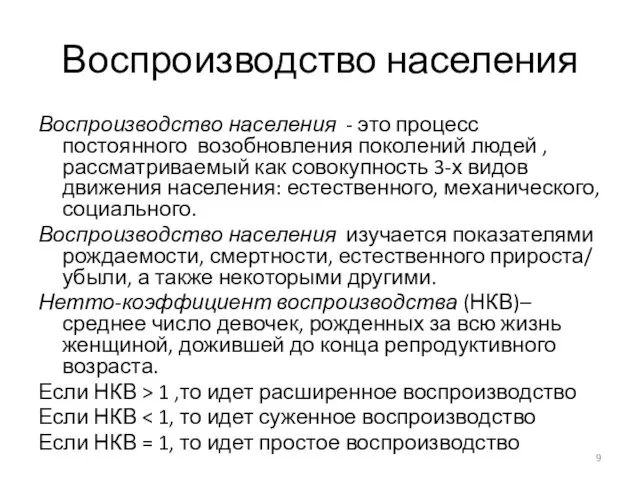 Воспроизводство населения

Воспроизводство населения - это процесс постоянного возобновления поколений людей , рассматриваемый как совокупность 3-х видов движения населения: естественного, механического, социального.

Воспроизводство населения изучается показателями рождаемости, смертности, естественного прироста/ убыли, а также некоторыми другими.

Нетто-коэффициент воспроизводства (НКВ)– среднее число девочек, рожденных за всю жизнь женщиной, дожившей до конца репродуктивного возраста.

Если НКВ > 1 ,то идет расширенное воспроизводство

Если НКВ < 1, то идет суженное воспроизводство

Если НКВ = 1, то идет простое воспроизводство

9